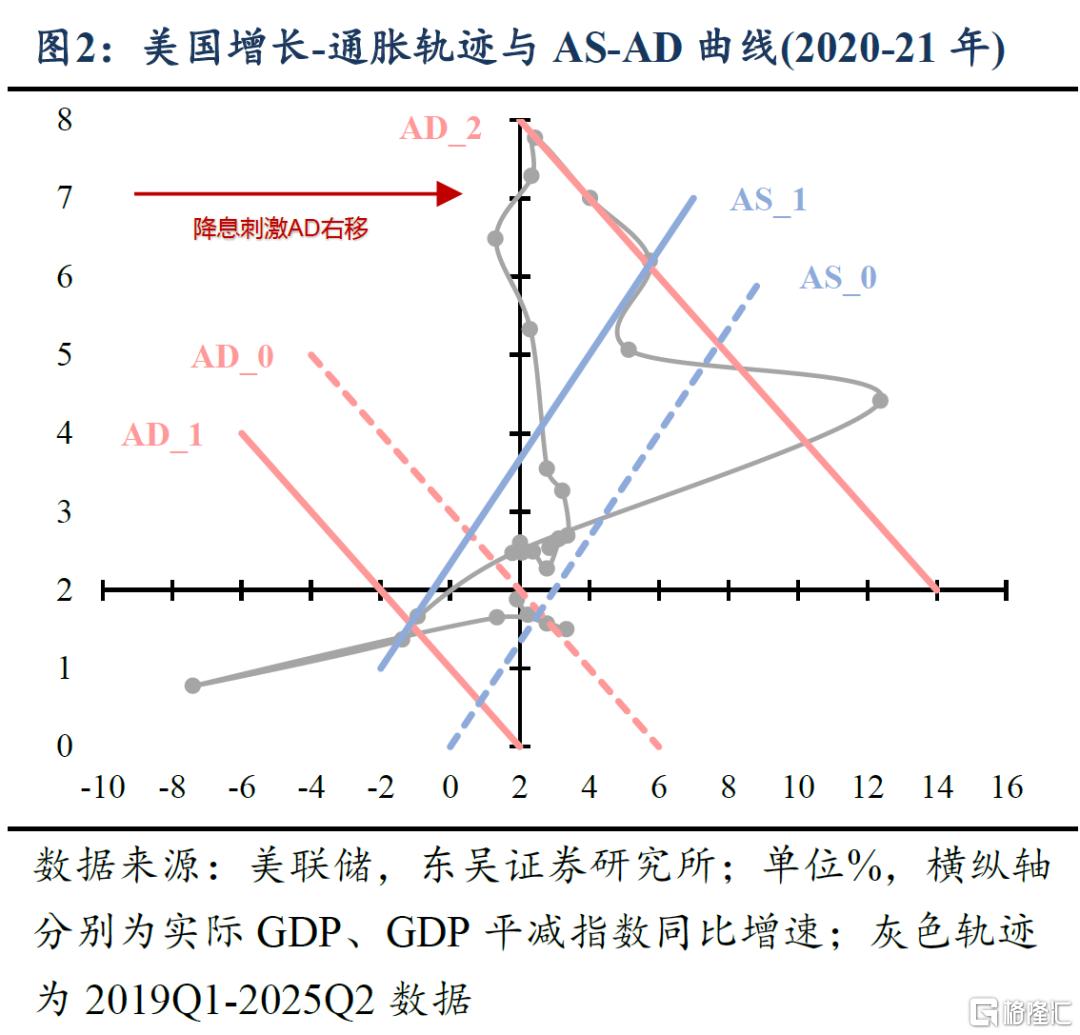 图2：美国增长-通胀轨迹与 AS-AD 曲线(2020-21 年)

8
7
6
5
4
3
2
1
0

AD_2
降息刺激AD右移
AS_1
AS_0
AD_0
AD_1

-10 -8 -6 -4 -2 0 2 4 6 8 10 12 14 16

数据来源：美联储，东吴证券研究所；单位%，横纵轴分别为实际 GDP、GDP 平减指数同比增速；灰色轨迹为 2019Q1-2025Q2 数据

格隆汇